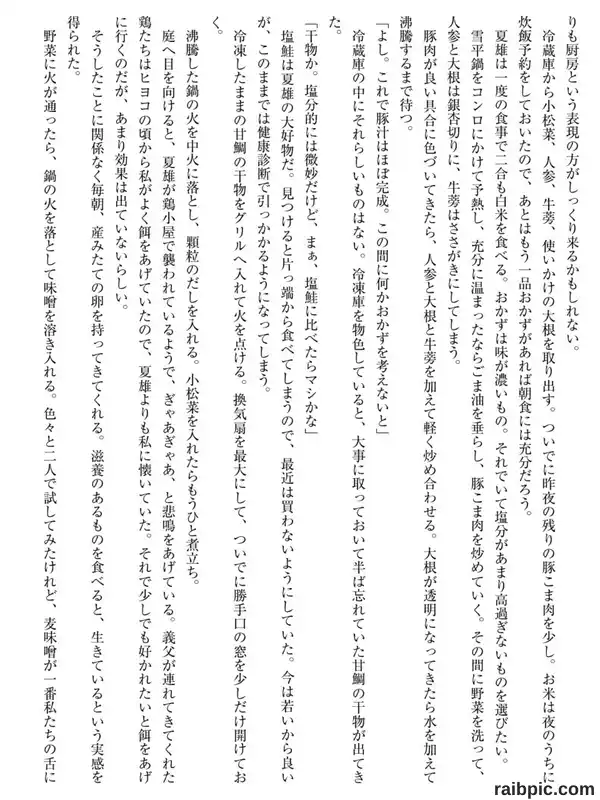 りも厨房という表現の方がしっくり来るかもしれない。

冷蔵庫から小松菜、人参、牛蒡、使いかけの大根を取り出す。ついでに昨夜の残りの豚こま肉を少し。お米は夜のうちに炊飯予約をしておいたので、あとはもう一品おかずがあれば朝食には充分だろう。

夏雄は一度の食事で二合も白米を食べる。おかずは味が濃いもの。それでいて塩分があまり高過ぎないものを選びたい。

雪平鍋をコンロにかけて予熱し、充分に温まったならごま油を垂らし、豚こま肉を炒めていく。その間に野菜を洗って、人参と大根は銀杏切りに、牛蒡はささがきにしてしまう。

豚肉が良い具合に色づいてきたら、人参と大根と牛蒡を加えて軽く炒め合わせる。大根が透明になってきたら水を加えて沸騰するまで待つ。

「よし。これで豚汁はほぼ完成。この間に何かおかずを考えないと」

冷蔵庫の中にそれらしいものはない。冷凍庫を物色していると、大事に取っておいて半ば忘れていた甘鯛の干物が出てきた。

「干物か。塩分的には微妙だけど、まぁ、塩鮭に比べたらマシかな」

塩鮭は夏雄の大好物だ。見つけると片っ端から食べてしまうので、最近は買わないようにしていた。今は若いから良いが、このままでは健康診断で引っかかるようになってしまう。

冷凍したままの甘鯛の干物をグリルへ入れて火を点ける。換気扇を最大にして、ついでに勝手口の窓を少しだけ開けておく。

沸騰した鍋の火を中火に落とし、顆粒のだしを入れる。小松菜を入れたらもうひと煮立ち。

庭へ目を向けると、夏雄が鶏小屋で襲われているようで、ぎゃあぎゃあ、と悲鳴をあげている。義父が連れてきてくれた鶏たちはヒヨコの頃から私がよく餌をあげていたので、夏雄よりも私に懐いていた。それで少しでも好かれたいと餌をあげに行くのだが、あまり効果は出ていないらしい。

そうしたことに関係なく毎朝、産みたての卵を持ってきてくれる。滋養のあるものを食べると、生きているという実感を得られた。

野菜に火が通ったら、鍋の火を落として味噌を溶き入れる。色々と二人で試してみたけれど、麦味噌が一番私たちの舌に

raibpic.com